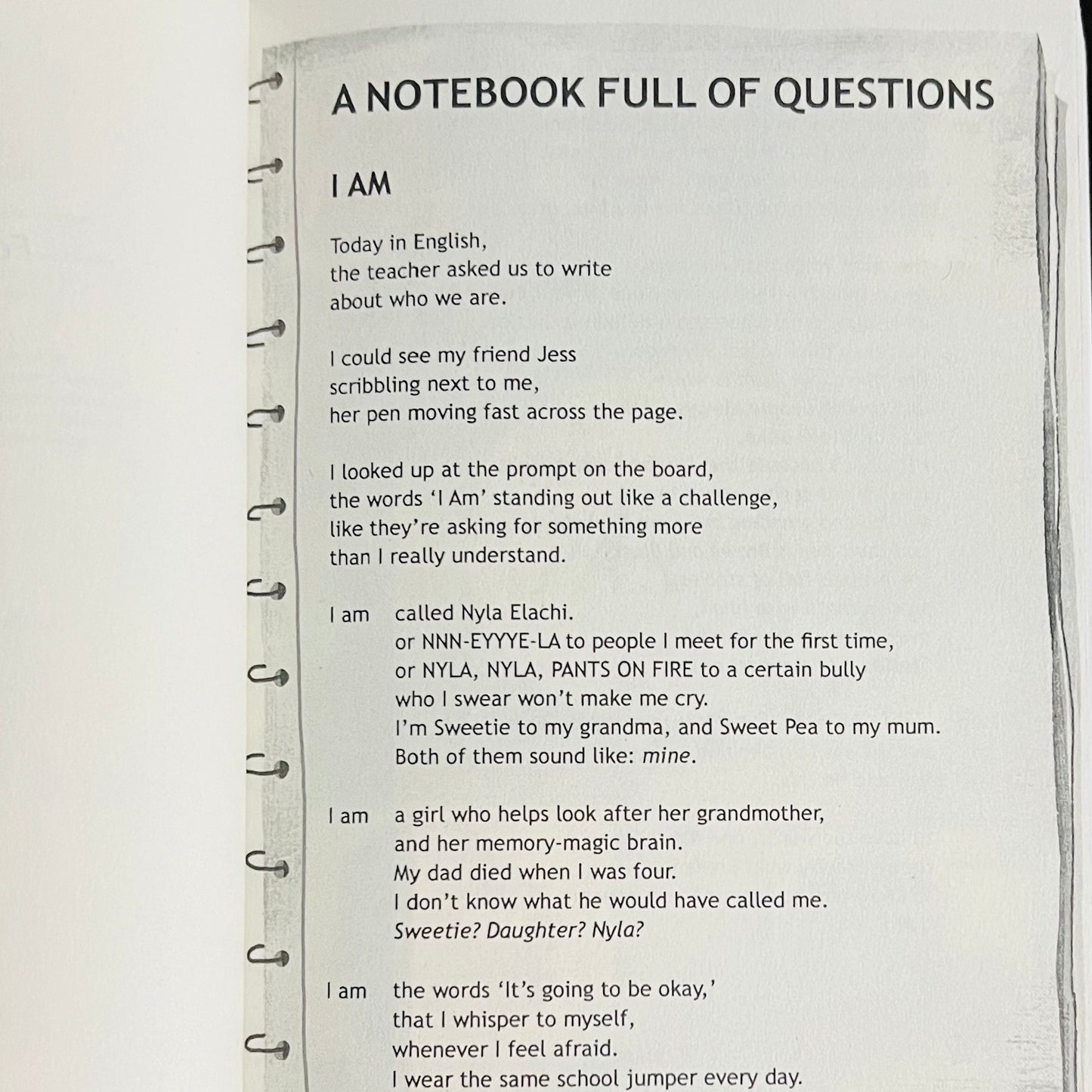 A NOTEBOOK FULL OF QUESTIONS

I AM

Today in English,
the teacher asked us to write
about who we are.

I could see my friend Jess
scribbling next to me,
her pen moving fast across the page.

I looked up at the prompt on the board,
the words 'I Am' standing out like a challenge,
like they're asking for something more
than I really understand.

I am called Nyla Elachi.
or NNN-EYYYE-LA to people I meet for the first time,
or NYLA, NYLA, PANTS ON FIRE to a certain bully
who I swear won't make me cry.
I'm Sweetie to my grandma, and Sweet Pea to my mum.
Both of them sound like: mine.

I am a girl who helps look after her grandmother,
and her memory-magic brain.
My dad died when I was four.
I don't know what he would have called me.
Sweetie? Daughter? Nyla?

I am the words 'It's going to be okay,'
that I whisper to myself,
whenever I feel afraid.
I wear the same school jumper every day.